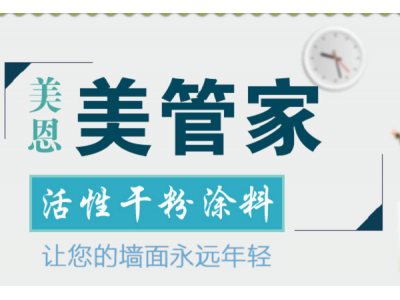 美恩

美管家

活性干粉涂料

让您的墙面永远年轻